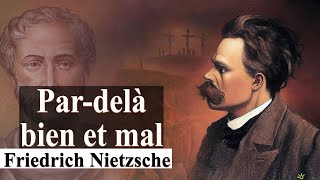 Par-delà
bien et mal
Friedrich Nietzsche